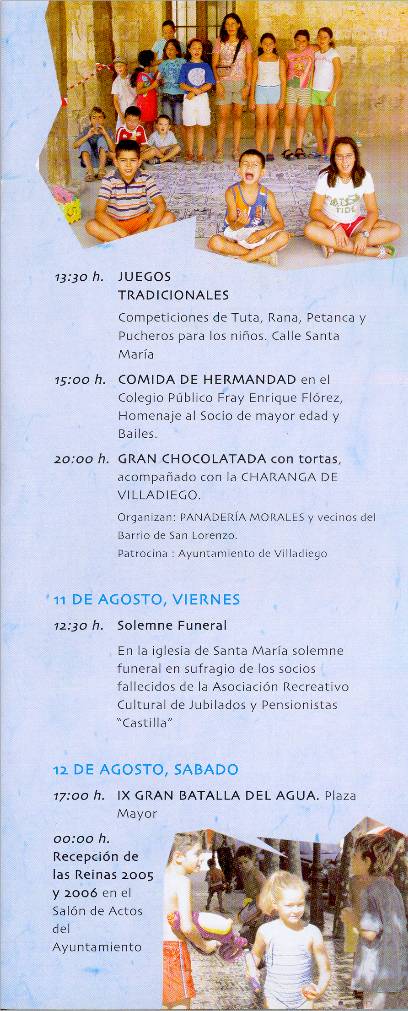 13:30 h. JUEGOS TRADICIONALES

Competiciones de Tuta, Rana, Petanca y Pucheros para los niños. Calle Santa María

15:00 h. COMIDA DE HERMANDAD en el Colegio Público Fray Enrique Flórez, Homenaje al Socio de mayor edad y Bailes.

20:00 h. GRAN CHOCOLATADA con tortas, acompañado con la CHARANGA DE VILLADIEGO.

Organizan: PANADERÍA MORALES y vecinos del Barrio de San Lorenzo.

Patrocina : Ayuntamiento de Villadiego

11 DE AGOSTO, VIERNES

12:30 h. Solemne Funeral

En la iglesia de Santa María solemne funeral en sufragio de los socios fallecidos de la Asociación Recreativo Cultural de Jubilados y Pensionistas "Castilla"

12 DE AGOSTO, SABADO

17:00 h. IX GRAN BATALLA DEL AGUA. Plaza Mayor

00:00 h. Recepción de las Reinas 2005 y 2006 en el Salón de Actos del Ayuntamiento